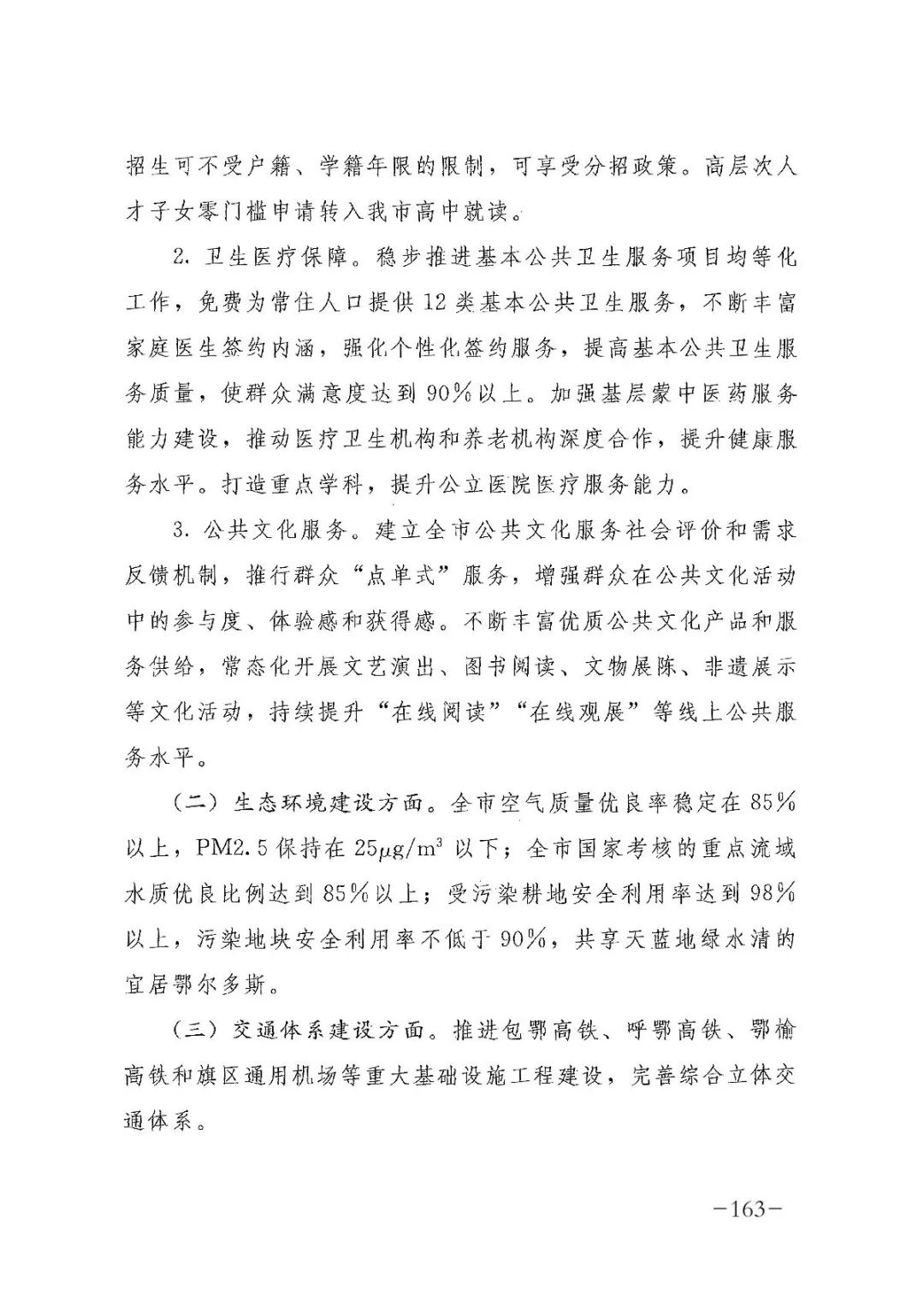 招生可不受户籍、学籍年限的限制，可享受分招政策。高层次人才子女零门槛申请转入我市高中就读。

2. 卫生医疗保障。稳步推进基本公共卫生服务项目均等化工作，免费为常住人口提供12类基本公共卫生服务，不断丰富家庭医生签约内涵，强化个性化签约服务，提高基本公共卫生服务质量，使群众满意度达到90%以上。加强基层蒙中医药服务能力建设，推动医疗卫生机构和养老机构深度合作，提升健康服务水平。打造重点学科，提升公立医院医疗服务能力。

3. 公共文化服务。建立全市公共文化服务社会评价和需求反馈机制，推行群众“点单式”服务，增强群众在公共文化活动中的参与度、体验感和获得感。不断丰富优质公共文化产品和服务供给，常态化开展文艺演出、图书阅读、文物展陈、非遗展示等文化活动，持续提升“在线阅读”“在线观展”等线上公共服务水平。

（二）生态环境建设方面。全市空气质量优良率稳定在85%以上，PM2.5保持在$25\mu g/m^3$以下；全市国家考核的重点流域水质优良比例达到85%以上；受污染耕地安全利用率达到98%以上，污染地块安全利用率不低于90%，共享天蓝地绿水清的宜居鄂尔多斯。

（三）交通体系建设方面。推进包鄂高铁、呼鄂高铁、鄂榆高铁和旗区通用机场等重大基础设施工程建设，完善综合立体交通体系。

—163—